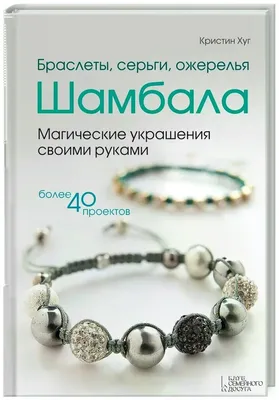 Кристин Хуг

Браслеты, серьги, ожерелья

Шамбала

Магические украшения своими руками

более 40 проектов

КЛУБ СЕМЕЙНОГО ДОСУГА